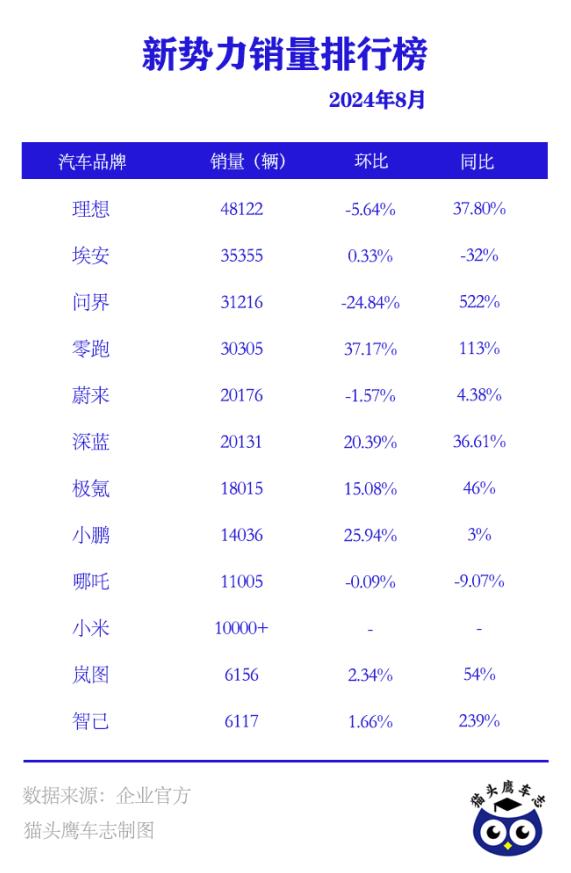 新势力销量排行榜

2024年8月

| 汽车品牌 | 销量（辆） | 环比 | 同比 |
|---|---|---|---|
| 理想 | 48122 | -5.64% | 37.80% |
| 埃安 | 35355 | 0.33% | -32% |
| 问界 | 31216 | -24.84% | 522% |
| 零跑 | 30305 | 37.17% | 113% |
| 蔚来 | 20176 | -1.57% | 4.38% |
| 深蓝 | 20131 | 20.39% | 36.61% |
| 极氪 | 18015 | 15.08% | 46% |
| 小鹏 | 14036 | 25.94% | 3% |
| 哪吒 | 11005 | -0.09% | -9.07% |
| 小米 | 10000+ | - | - |
| 岚图 | 6156 | 2.34% | 54% |
| 智己 | 6117 | 1.66% | 239% |

数据来源：企业官方
猫头鹰车志制图

猫头鹰车志